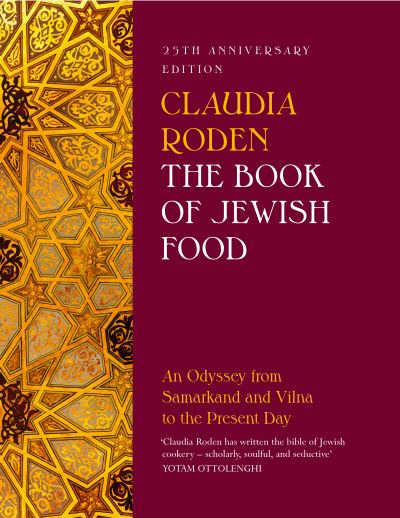 25TH ANNIVERSARY EDITION

CLAUDIA RODEN

THE BOOK OF JEWISH FOOD

An Odyssey from Samarkand and Vilna to the Present Day

'Claudia Roden has written the bible of Jewish cookery – scholarly, soulful, and seductive'
YOTAM OTTOLENGHI